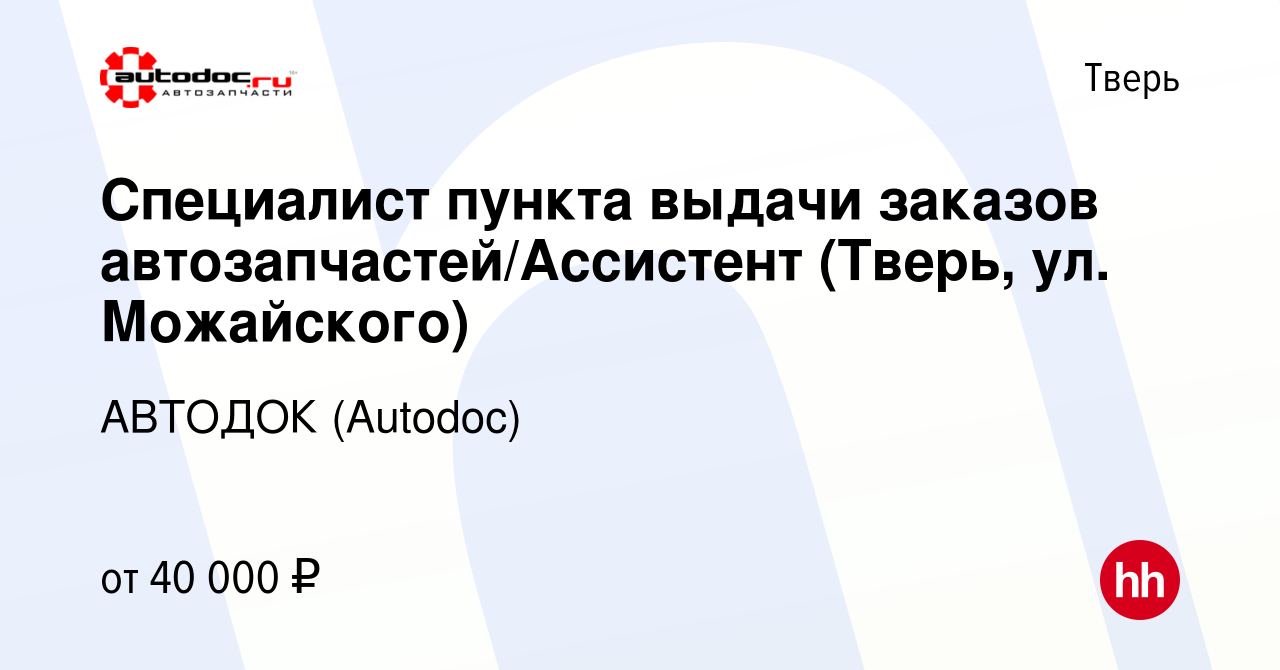 autodoc.ru
АВТОЗАПЧАСТИ

Тверь

Специалист пункта выдачи заказов автозапчастей/Ассистент (Тверь, ул. Можайского)

АВТОДОК (Autodoc)

от 40 000 ₽

hh